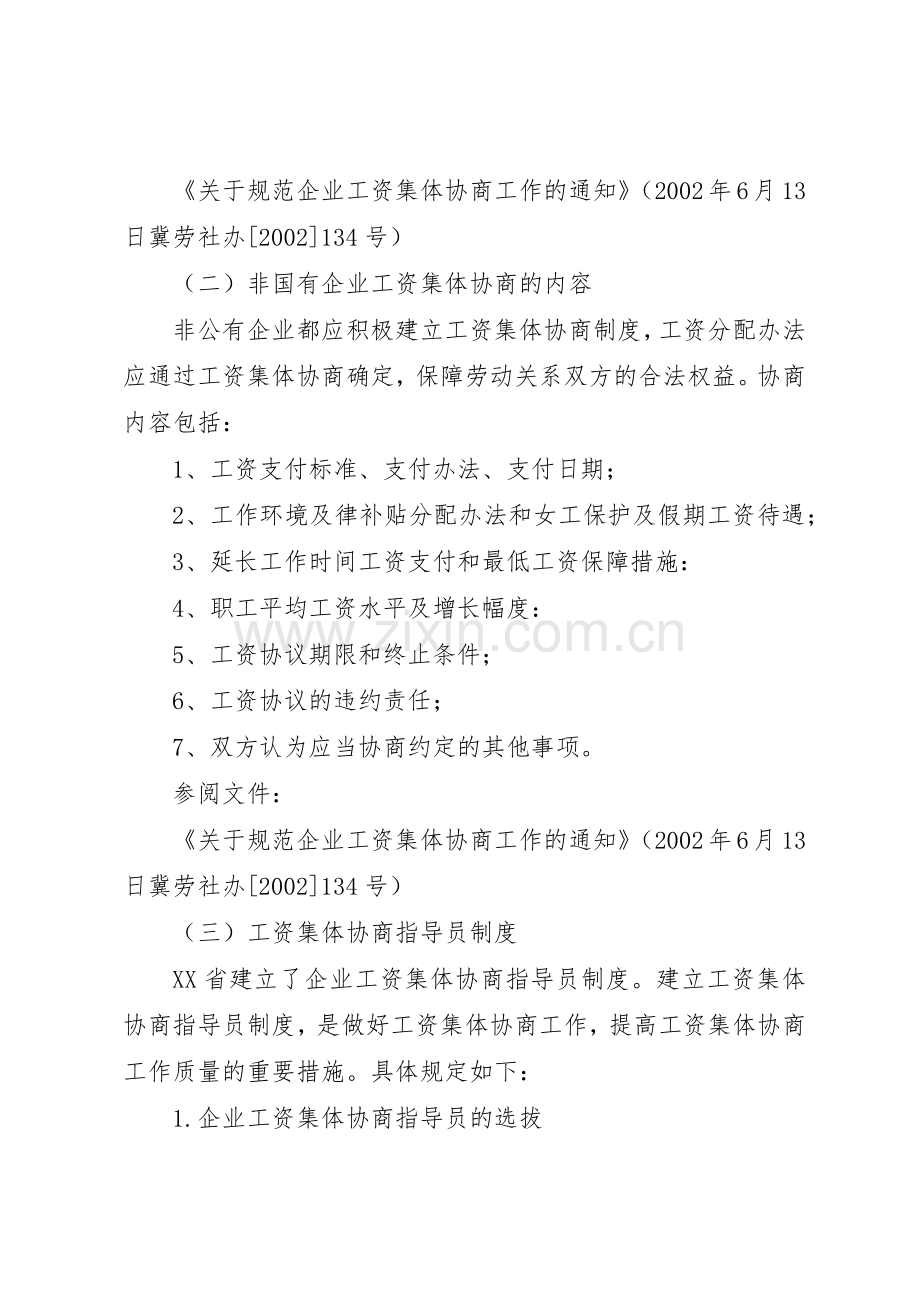 《关于规范企业工资集体协商工作的通知》（2002年6月13日冀劳社办[2002]134号）

（二）非国有企业工资集体协商的内容

非公有企业都应积极建立工资集体协商制度，工资分配办法应通过工资集体协商确定，保障劳动关系双方的合法权益。协商内容包括：

1、工资支付标准、支付办法、支付日期；

2、工作环境及律补贴分配办法和女工保护及假期工资待遇；

3、延长工作时间工资支付和最低工资保障措施：

4、职工平均工资水平及增长幅度：

5、工资协议期限和终止条件；

6、工资协议的违约责任；

7、双方认为应当协商约定的其他事项。

参阅文件：

《关于规范企业工资集体协商工作的通知》（2002年6月13日冀劳社办[2002]134号）

（三）工资集体协商指导员制度

XX省建立了企业工资集体协商指导员制度。建立工资集体协商指导员制度，是做好工资集体协商工作，提高工资集体协商工作质量的重要措施。具体规定如下：

1.企业工资集体协商指导员的选拔

www.zixin.com.cn